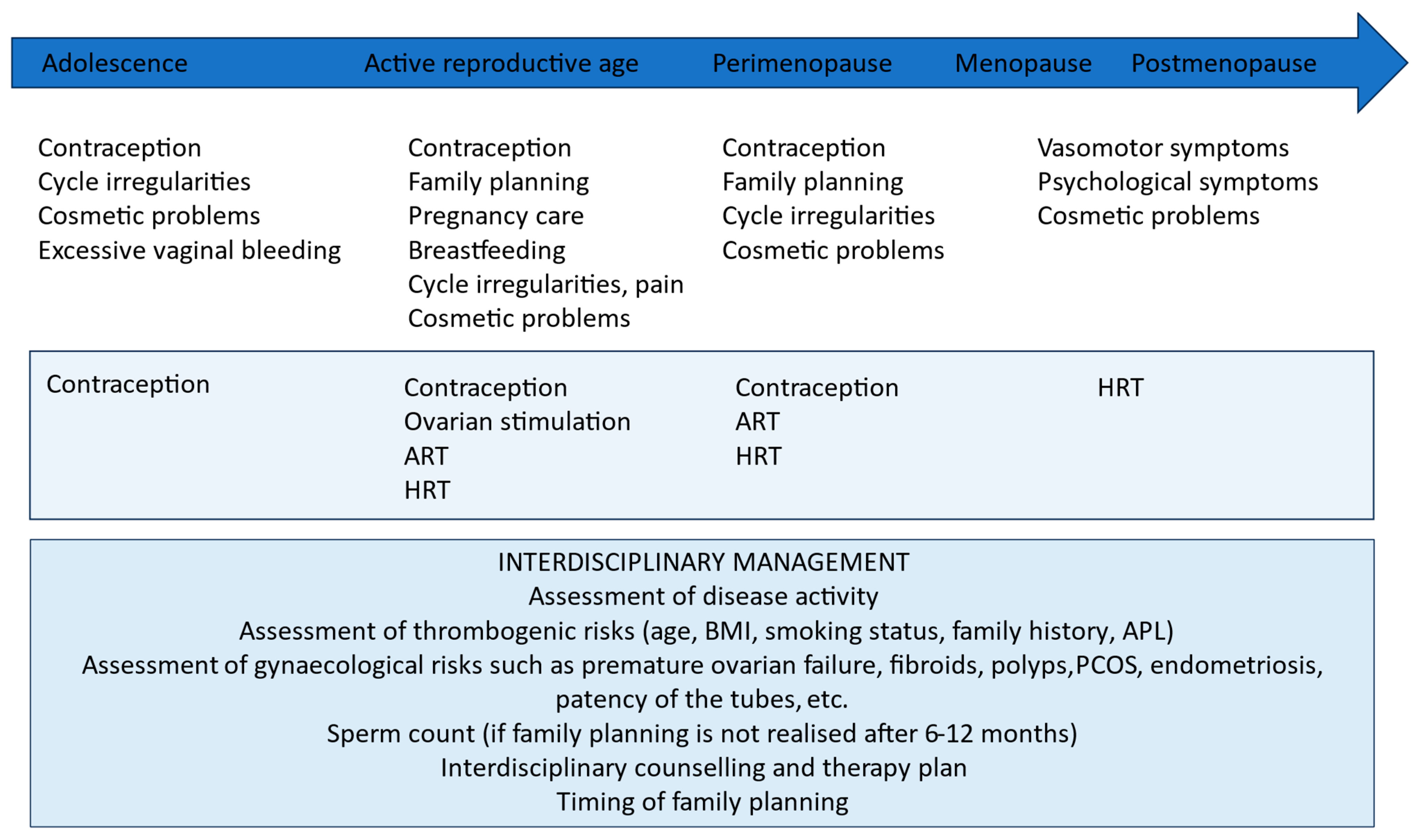 Adolescence Active reproductive age Perimenopause Menopause Postmenopause

Contraception
Cycle irregularities
Cosmetic problems
Excessive vaginal bleeding

Contraception
Family planning
Pregnancy care
Breastfeeding
Cycle irregularities, pain
Cosmetic problems

Contraception
Family planning
Cycle irregularities
Cosmetic problems

Vasomotor symptoms
Psychological symptoms
Cosmetic problems

Contraception

Contraception
Ovarian stimulation
ART
HRT

Contraception
ART
HRT

HRT

INTERDISCIPLINARY MANAGEMENT
Assessment of disease activity
Assessment of thrombogenic risks (age, BMI, smoking status, family history, APL)
Assessment of gynaecological risks such as premature ovarian failure, fibroids, polyps,PCOS, endometriosis, patency of the tubes, etc.
Sperm count (if family planning is not realised after 6-12 months)
Interdisciplinary counselling and therapy plan
Timing of family planning